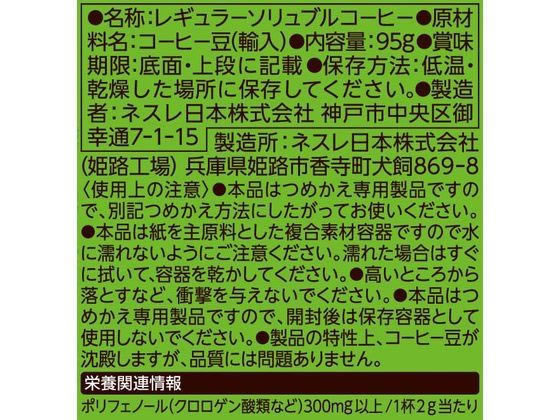 ●名称:レギュラーソリュブルコーヒー●原材料名:コーヒー豆(輸入)●内容量:95g●賞味期限:底面・上段に記載●保存方法:低温・乾燥した場所に保存してください。●製造者:ネスレ日本株式会社 神戸市中央区御幸通7-1-15

製造所:ネスレ日本株式会社(姫路工場) 兵庫県姫路市香寺町犬飼869-8

〈使用上の注意〉●本品はつめかえ専用製品ですので、別記つめかえ方法にしたがってお使いください。●本品は紙を主原料とした複合素材容器ですので水に濡れないようにご注意ください。濡れた場合はすぐに拭いて、容器を乾かしてください。●高いところから落とすなど、衝撃を与えないでください。●本品はつめかえ専用製品ですので、開封後は保存容器として使用しないでください。●製品の特性上、コーヒー豆が沈殿しますが、品質には問題ありません。

栄養関連情報

ポリフェノール(クロロゲン酸類など)300mg以上/1杯2g当たり